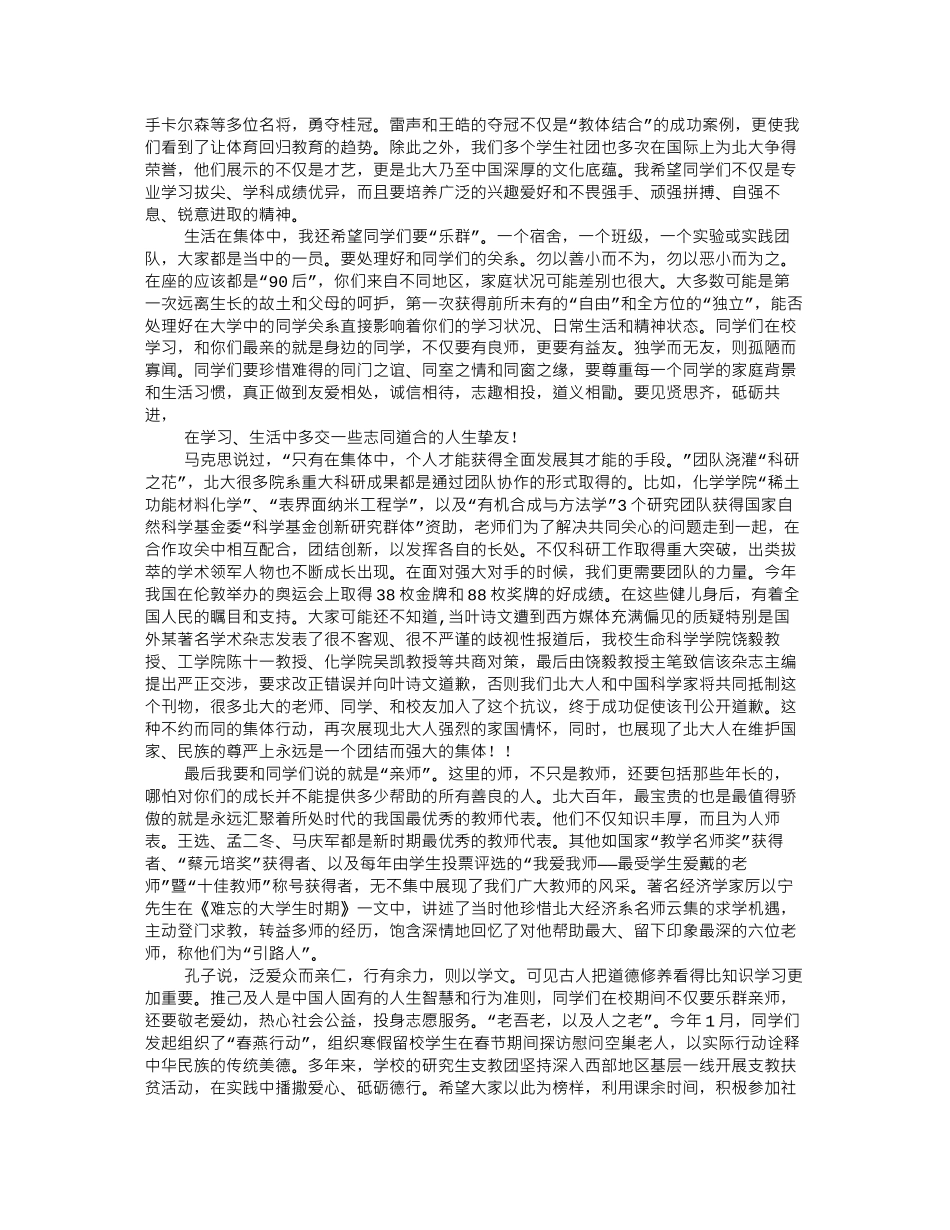 手卡尔森等多位名将，勇夺桂冠。雷声和王皓的夺冠不仅是“教体结合”的成功案例，更使我们看到了让体育回归教育的趋势。除此之外，我们多个学生社团也多次在国际上为北大争得荣誉，他们展示的不仅是才艺，更是北大乃至中国深厚的文化底蕴。我希望同学们不仅是专业学习拔尖、学科成绩优异，而且要培养广泛的兴趣爱好和不畏强手、顽强拼搏、自强不息、锐意进取的精神。

生活在集体中，我还希望同学们要“乐群”。一个宿舍，一个班级，一个实验或实践团队，大家都是当中的一员。要处理好和同学们的关系。勿以善小而不为，勿以恶小而为之。在座的应该都是“90后”，你们来自不同地区，家庭状况可能差别也很大。大多数可能是第一次远离生长的故土和父母的呵护，第一次获得前所未有的“自由”和全方位的“独立”，能否处理好在大学中的同学关系直接影响着你们的学习状况、日常生活和精神状态。同学们在校学习，和你们最亲的就是身边的同学，不仅要有良师，更要有益友。独学而无友，则孤陋而寡闻。同学们要珍惜难得的同门之谊、同室之情和同窗之缘，要尊重每一个同学的家庭背景和生活习惯，真正做到友爱相处，诚信相待，志趣相投，道义相勖。要见贤思齐，砥砺共进，

在学习、生活中多交一些志同道合的人生挚友！

马克思说过，“只有在集体中，个人才能获得全面发展其才能的手段。”团队浇灌“科研之花”，北大很多院系重大科研成果都是通过团队协作的形式取得的。比如，化学学院“稀土功能材料化学”、“表界面纳米工程学”，以及“有机合成与方法学”3个研究团队获得国家自然科学基金委“科学基金创新研究群体”资助，老师们为了解决共同关心的问题走到一起，在合作攻关中相互配合，团结创新，以发挥各自的长处。不仅科研工作取得重大突破，出类拔萃的学术领军人物也不断成长出现。在面对强大对手的时候，我们更需要团队的力量。今年我国在伦敦举办的奥运会上取得38枚金牌和88枚奖牌的好成绩。在这些健儿身后，有着全国人民的瞩目和支持。大家可能还不知道，当叶诗文遭到西方媒体充满偏见的质疑特别是国外某著名学术杂志发表了很不客观、很不严谨的歧视性报道后，我校生命科学学院饶毅教授、工学院陈十一教授、化学院吴凯教授等共商对策，最后由饶毅教授主笔致信该杂志主编提出严正交涉，要求改正错误并向叶诗文道歉，否则我们北大人和中国科学家将共同抵制这个刊物，很多北大的老师、同学、和校友加入了这个抗议，终于成功促使该刊公开道歉。这种不约而同的集体行动，再次展现北大人强烈的家国情怀，同时，也展现了北大人在维护国家、民族的尊严上永远是一个团结而强大的集体！！

最后我要和同学们说的就是“亲师”。这里的师，不只是教师，还要包括那些年长的，哪怕对你们的成长并不能提供多少帮助的所有善良的人。北大百年，最宝贵的也是最值得骄傲的就是永远汇聚着所处时代的我国最优秀的教师代表。他们不仅知识丰厚，而且为人师表。王选、孟二冬、马庆军都是新时期最优秀的教师代表。其他如国家“教学名师奖”获得者、“蔡元培奖”获得者、以及每年由学生投票评选的“我爱我师——最受学生爱戴的老师”暨“十佳教师”称号获得者，无不集中展现了我们广大教师的风采。著名经济学家厉以宁先生在《难忘的大学生时期》一文中，讲述了当时他珍惜北大经济系名师云集的求学机遇，主动登门求教，转益多师的经历，饱含深情地回忆了对他帮助最大、留下印象最深的六位老师，称他们为“引路人”。

孔子说，泛爱众而亲仁，行有余力，则以学文。可见古人把道德修养看得比知识学习更加重要。推己及人是中国人固有的人生智慧和行为准则，同学们在校期间不仅要乐群亲师，还要敬老爱幼，热心社会公益，投身志愿服务。“老吾老，以及人之老”。今年1月，同学们发起组织了“春燕行动”，组织寒假留校学生在春节期间探访慰问空巢老人，以实际行动诠释中华民族的传统美德。多年来，学校的研究生支教团坚持深入西部地区基层一线开展支教扶贫活动，在实践中播撒爱心、砥砺德行。希望大家以此为榜样，利用课余时间，积极参加社